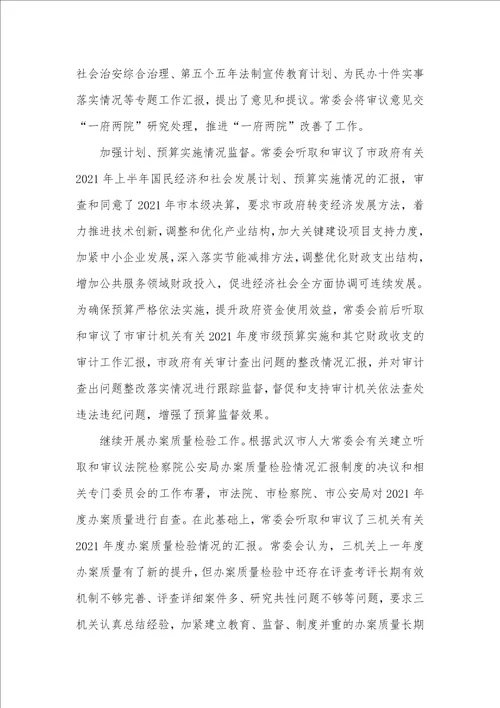 社会治安综合治理、第五个五年法制宣传教育计划、为民办十件实事落实情况等专题工作汇报，提出了意见和提议。常委会将审议意见交“一府两院”研究处理，推进“一府两院”改善了工作。

加强计划、预算实施情况监督。常委会听取和审议了市政府有关2021年上半年国民经济和社会发展计划、预算实施情况的汇报，审查和同意了2021年市本级决算，要求市政府转变经济发展方法，着力推进技术创新，调整和优化产业结构，加大关键建设项目支持力度，加紧中小企业发展，深入落实节能减排方法，调整优化财政支出结构，增加公共服务领域财政投入，促进经济社会全方面协调可连续发展。为确保预算严格依法实施，提升政府资金使用效益，常委会前后听取和审议了市审计机关有关2021年度市级预算实施和其它财政收支的审计工作汇报，市政府有关审计查出问题的整改情况汇报，并对审计查出问题整改落实情况进行跟踪监督，督促和支持审计机关依法查处违法违纪问题，增强了预算监督效果。

继续开展办案质量检验工作。根据武汉市人大常委会有关建立听取和审议法院检察院公安局办案质量检验情况汇报制度的决议和相关专门委员会的工作布署，市法院、市检察院、市公安局对2021年度办案质量进行自查。在此基础上，常委会听取和审议了三机关有关2021年度办案质量检验情况的汇报。常委会认为，三机关上一年度办案质量有了新的提升，但办案质量检验中还存在评查考评长期有效机制不够完善、评查详细案件多、研究共性问题不够等问题，要求三机关认真总结经验，加紧建立教育、监督、制度并重的办案质量长期